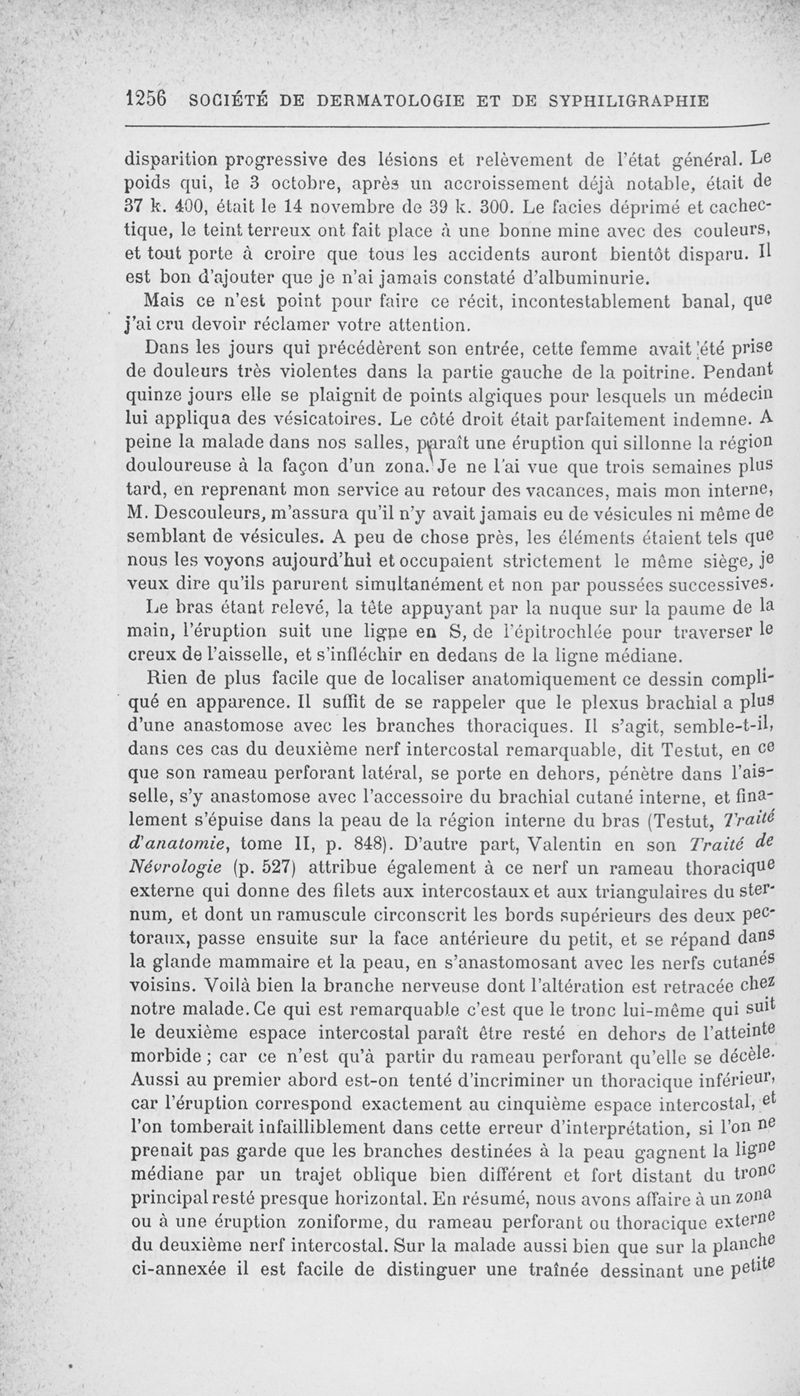 1256 SOCIÉTÉ DE DERMATOLOGIE ET DE SYPHILIGRAPHIE

disparition progressive des lésions et relèvement de l'état général. Le poids qui, le 3 octobre, après un accroissement déjà notable, était de 37 k. 400, était le 14 novembre de 39 k. 300. Le facies déprimé et cachectique, le teint terreux ont fait place à une bonne mine avec des couleurs, et tout porte à croire que tous les accidents auront bientôt disparu. Il est bon d'ajouter que je n'ai jamais constaté d'albuminurie.

Mais ce n'est point pour faire ce récit, incontestablement banal, que j'ai cru devoir réclamer votre attention.

Dans les jours qui précédèrent son entrée, cette femme avait été prise de douleurs très violentes dans la partie gauche de la poitrine. Pendant quinze jours elle se plaignit de points algiques pour lesquels un médecin lui appliqua des vésicatoires. Le côté droit était parfaitement indemne. A peine la malade dans nos salles, paraît une éruption qui sillonne la région douloureuse à la façon d'un zona. Je ne l'ai vue que trois semaines plus tard, en reprenant mon service au retour des vacances, mais mon interne, M. Descouleurs, m'assura qu'il n'y avait jamais eu de vésicules ni même de semblant de vésicules. A peu de chose près, les éléments étaient tels que nous les voyons aujourd'hui et occupaient strictement le même siège, je veux dire qu'ils parurent simultanément et non par poussées successives.

Le bras étant relevé, la tête appuyant par la nuque sur la paume de la main, l'éruption suit une ligne en S, de l'épitrochlée pour traverser le creux de l'aisselle, et s'infléchir en dedans de la ligne médiane.

Rien de plus facile que de localiser anatomiquement ce dessin compliqué en apparence. Il suffit de se rappeler que le plexus brachial a plus d'une anastomose avec les branches thoraciques. Il s'agit, semble-t-il, dans ces cas du deuxième nerf intercostal remarquable, dit Testut, en ce que son rameau perforant latéral, se porte en dehors, pénètre dans l'aisselle, s'y anastomose avec l'accessoire du brachial cutané interne, et finalement s'épuise dans la peau de la région interne du bras (Testut, Traité d'anatomie, tome II, p. 848). D'autre part, Valentin en son Traité de Névrologie (p. 527) attribue également à ce nerf un rameau thoracique externe qui donne des filets aux intercostaux et aux triangulaires du sternum, et dont un ramuscule circonscrit les bords supérieurs des deux pectoraux, passe ensuite sur la face antérieure du petit, et se répand dans la glande mammaire et la peau, en s'anastomosant avec les nerfs cutanés voisins. Voilà bien la branche nerveuse dont l'altération est retracée chez notre malade. Ce qui est remarquable c'est que le tronc lui-même qui suit le deuxième espace intercostal paraît être resté en dehors de l'atteinte morbide ; car ce n'est qu'à partir du rameau perforant qu'elle se décèle. Aussi au premier abord est-on tenté d'incriminer un thoracique inférieur, car l'éruption correspond exactement au cinquième espace intercostal, et l'on tomberait infailliblement dans cette erreur d'interprétation, si l'on ne prenait pas garde que les branches destinées à la peau gagnent la ligne médiane par un trajet oblique bien différent et fort distant du tronc principal resté presque horizontal. En résumé, nous avons affaire à un zona ou à une éruption zoniforme, du rameau perforant ou thoracique externe du deuxième nerf intercostal. Sur la malade aussi bien que sur la planche ci-annexée il est facile de distinguer une traînée dessinant une petite